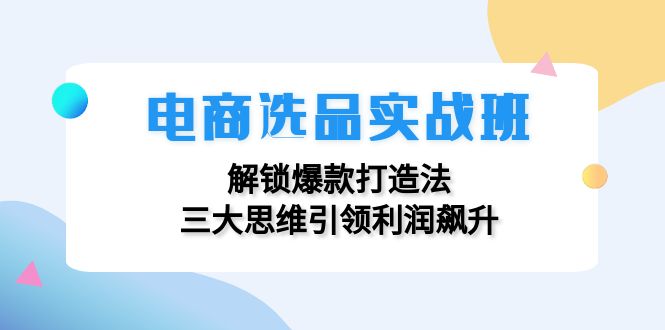 电商选品实战班

解锁爆款打造法
三大思维引领利润飙升